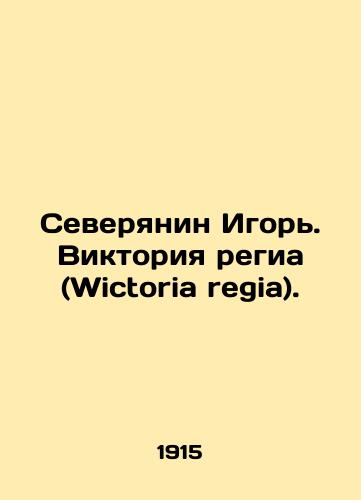 Северянин Игорь. Виктория региа (Wictoria regia).

1915